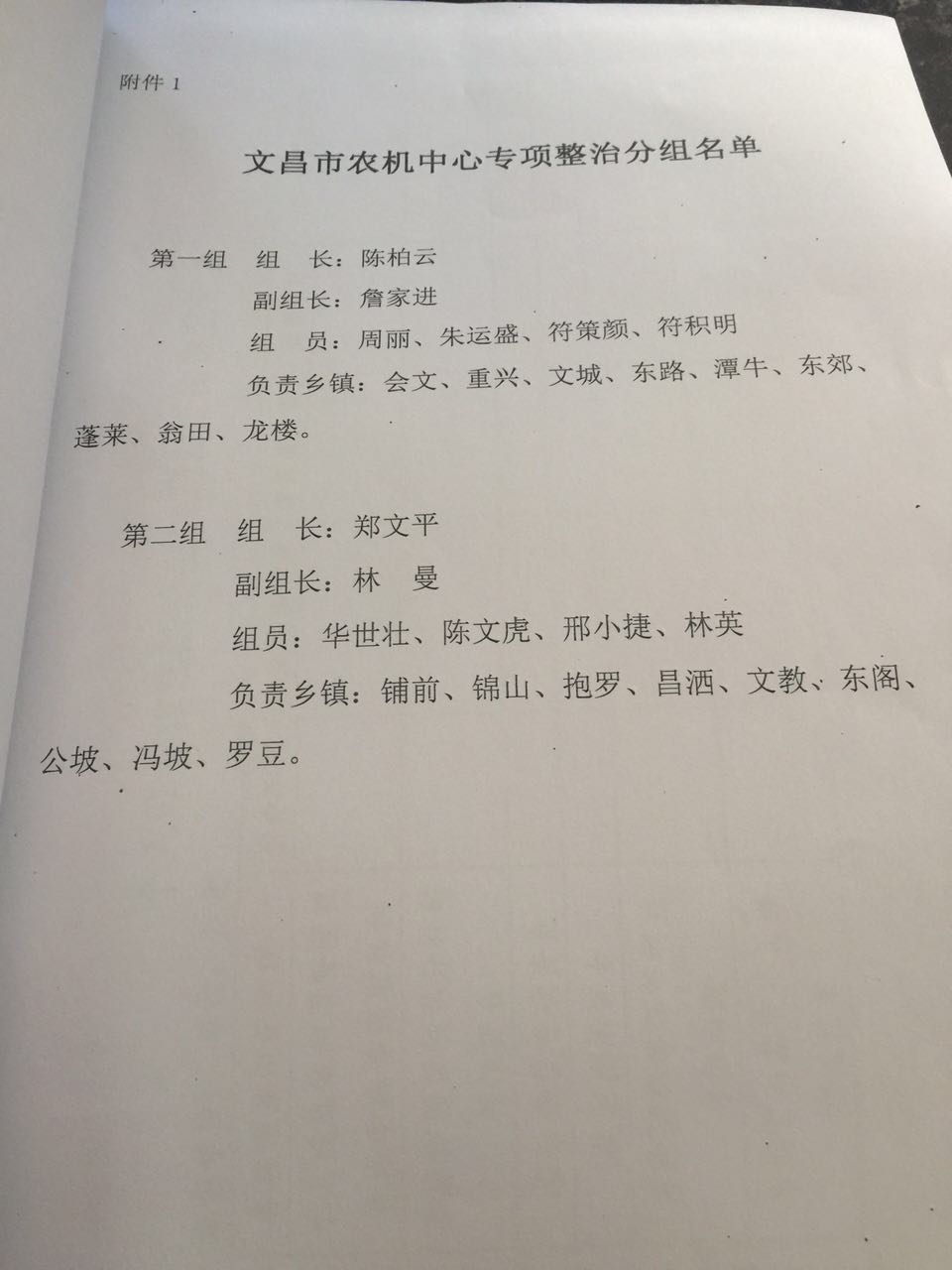 附件1

文昌市农机中心专项整治分组名单

第一组 组 长：陈柏云

副组长：詹家进

组 员：周丽、朱运盛、符策颜、符积明

负责乡镇：会文、重兴、文城、东路、潭牛、东郊、蓬莱、翁田、龙楼。

第二组 组 长：郑文平

副组长：林 曼

组员：华世壮、陈文虎、邢小捷、林英

负责乡镇：铺前、锦山、抱罗、昌洒、文教、东阁、公坡、冯坡、罗豆。